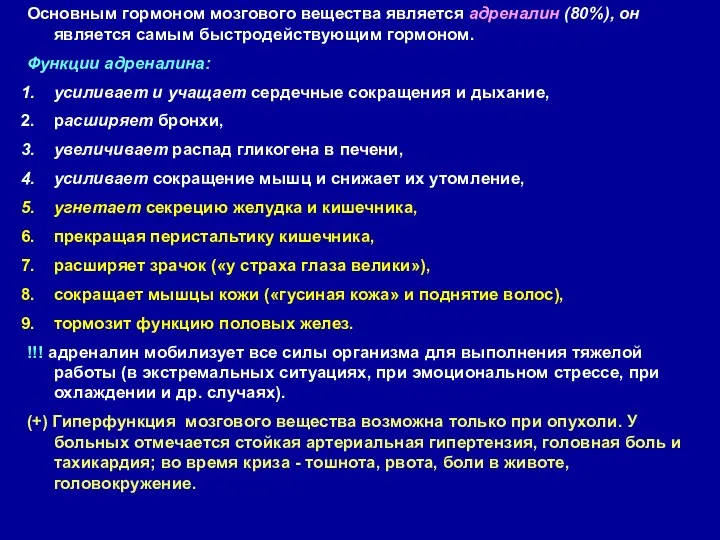 Основным гормоном мозгового вещества является адреналин (80%), он является самым быстродействующим гормоном.

Функции адреналина:

1. усиливает и учащает сердечные сокращения и дыхание,
2. расширяет бронхи,
3. увеличивает распад гликогена в печени,
4. усиливает сокращение мышц и снижает их утомление,
5. угнетает секрецию желудка и кишечника,
6. прекращая перистальтику кишечника,
7. расширяет зрачок («у страха глаза велики»),
8. сокращает мышцы кожи («гусиная кожа» и поднятие волос),
9. тормозит функцию половых желез.

!!! адреналин мобилизует все силы организма для выполнения тяжелой работы (в экстремальных ситуациях, при эмоциональном стрессе, при охлаждении и др. случаях).

(+) Гиперфункция мозгового вещества возможна только при опухоли. У больных отмечается стойкая артериальная гипертензия, головная боль и тахикардия; во время криза - тошнота, рвота, боли в животе, головокружение.